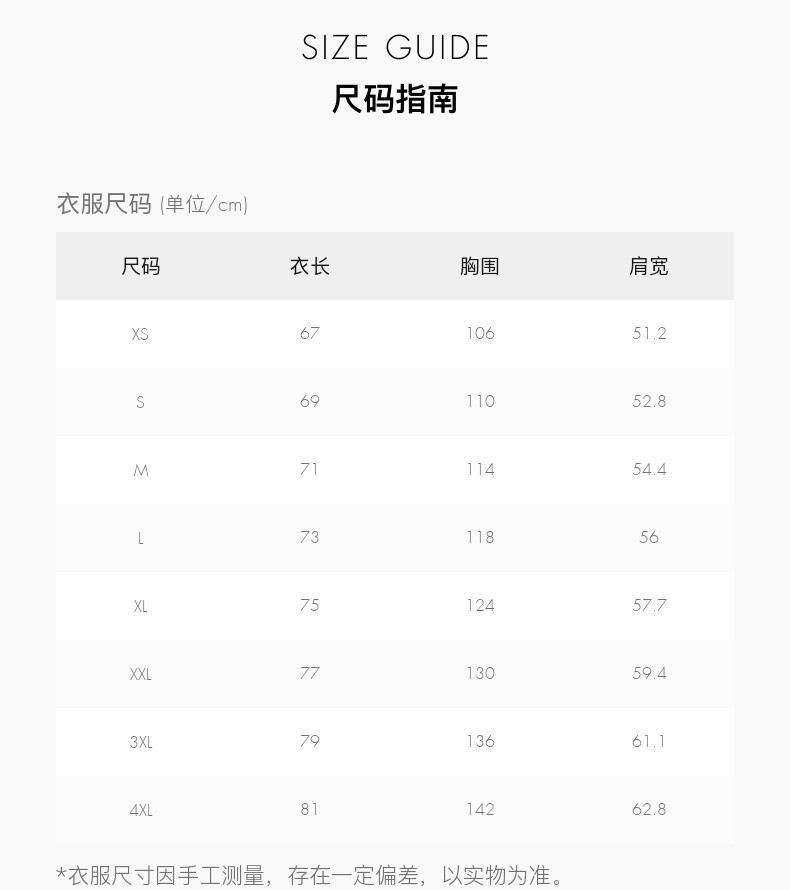 SIZE GUIDE
尺码指南

衣服尺码 (单位/cm)

| 尺码 | 衣长 | 胸围 | 肩宽 |
|---|---|---|---|
| XS | 67 | 106 | 51.2 |
| S | 69 | 110 | 52.8 |
| M | 71 | 114 | 54.4 |
| L | 73 | 118 | 56 |
| XL | 75 | 124 | 57.7 |
| XXL | 77 | 130 | 59.4 |
| 3XL | 79 | 136 | 61.1 |
| 4XL | 81 | 142 | 62.8 |

*衣服尺寸因手工测量，存在一定偏差，以实物为准。